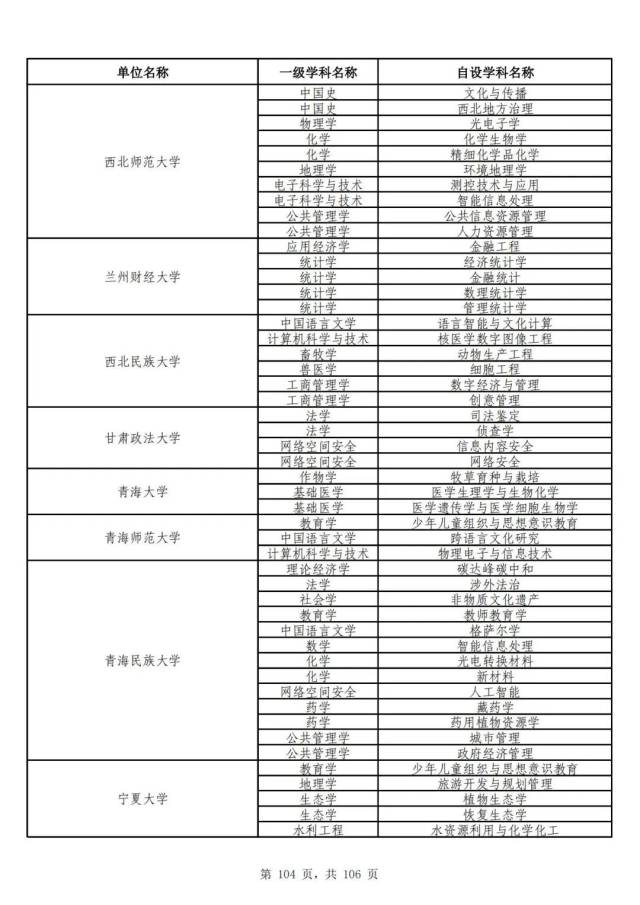 | 单位名称 | 一级学科名称 | 自设学科名称 |
|---|---|---|
| 西北师范大学 | 中国史 | 文化与传播 |
| | 中国史 | 西北地方治理 |
| | 物理学 | 光电子学 |
| | 化学 | 化学生物学 |
| | 化学 | 精细化学品化学 |
| | 地理学 | 环境地理学 |
| | 电子科学与技术 | 测控技术与应用 |
| | 电子科学与技术 | 智能信息处理 |
| | 公共管理学 | 公共信息资源管理 |
| | 公共管理学 | 人力资源管理 |
| 兰州财经大学 | 应用经济学 | 金融工程 |
| | 统计学 | 经济统计学 |
| | 统计学 | 金融统计 |
| | 统计学 | 数理统计学 |
| | 统计学 | 管理统计学 |
| 西北民族大学 | 中国语言文学 | 语言智能与文化计算 |
| | 计算机科学与技术 | 核医学数字图像工程 |
| | 畜牧学 | 动物生产工程 |
| | 兽医学 | 细胞工程 |
| | 工商管理学 | 数字经济与管理 |
| | 工商管理学 | 创意管理 |
| 甘肃政法大学 | 法学 | 司法鉴定 |
| | 法学 | 侦查学 |
| | 网络空间安全 | 信息内容安全 |
| | 网络空间安全 | 网络安全 |
| 青海大学 | 作物学 | 牧草育种与栽培 |
| | 基础医学 | 医学生理学与生物化学 |
| | 基础医学 | 医学遗传学与医学细胞生物学 |
| 青海师范大学 | 教育学 | 少年儿童组织与思想意识教育 |
| | 中国语言文学 | 跨语言文化研究 |
| | 计算机科学与技术 | 物理电子与信息技术 |
| 青海民族大学 | 理论经济学 | 碳达峰碳中和 |
| | 法学 | 涉外法治 |
| | 社会学 | 非物质文化遗产 |
| | 教育学 | 教师教育学 |
| | 中国语言文学 | 格萨尔学 |
| | 数学 | 智能信息处理 |
| | 化学 | 光电转换材料 |
| | 化学 | 新材料 |
| | 网络空间安全 | 人工智能 |
| | 药学 | 藏药学 |
| | 药学 | 药用植物资源学 |
| | 公共管理学 | 城市管理 |
| | 公共管理学 | 政府经济管理 |
| 宁夏大学 | 教育学 | 少年儿童组织与思想意识教育 |
| | 地理学 | 旅游开发与规划管理 |
| | 生态学 | 植物生态学 |
| | 生态学 | 恢复生态学 |
| | 水利工程 | 水资源利用与化学化工 |

第 104 页，共 106 页